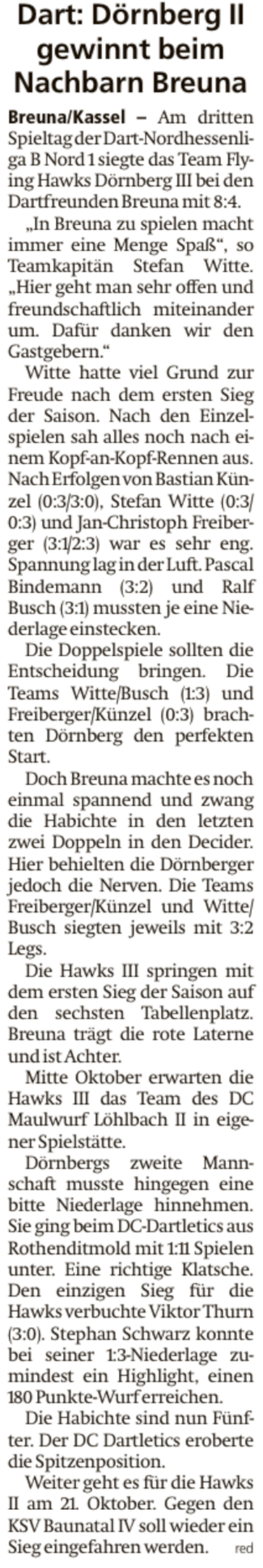 Dart: Dörnberg II gewinnt beim Nachbarn Breuna

Breuna/Kassel – Am dritten Spieltag der Dart-Nordhessenliga B Nord 1 siegte das Team Flying Hawks Dörnberg III bei den Dartfreunden Breuna mit 8:4.

„In Breuna zu spielen macht immer eine Menge Spaß“, so Teamkapitän Stefan Witte. „Hier geht man sehr offen und freundschaftlich miteinander um. Dafür danken wir den Gastgebern.“

Witte hatte viel Grund zur Freude nach dem ersten Sieg der Saison. Nach den Einzelspielen sah alles noch nach einem Kopf-an-Kopf-Rennen aus. Nach Erfolgen von Bastian Künzel (0:3/3:0), Stefan Witte (0:3/0:3) und Jan-Christoph Freiberger (3:1/2:3) war es sehr eng. Spannung lag in der Luft. Pascal Bindemann (3:2) und Ralf Busch (3:1) mussten je eine Niederlage einstecken.

Die Doppelspiele sollten die Entscheidung bringen. Die Teams Witte/Busch (1:3) und Freiberger/Künzel (0:3) brachten Dörnberg den perfekten Start.

Doch Breuna machte es noch einmal spannend und zwang die Habichte in den letzten zwei Doppeln in den Decider. Hier behielten die Dörnberger jedoch die Nerven. Die Teams Freiberger/Künzel und Witte/Busch siegten jeweils mit 3:2 Legs.

Die Hawks III springen mit dem ersten Sieg der Saison auf den sechsten Tabellenplatz. Breuna trägt die rote Laterne und ist Achter.

Mitte Oktober erwarten die Hawks III das Team des DC Maulwurf Löhlbach II in eigener Spielstätte.

Dörnbergs zweite Mannschaft musste hingegen eine bitte Niederlage hinnehmen. Sie ging beim DC-Dartletics aus Rothenditmold mit 1:11 Spielen unter. Eine richtige Klatsche. Den einzigen Sieg für die Hawks verbuchte Viktor Thurn (3:0). Stephan Schwarz konnte bei seiner 1:3-Niederlage zumindest ein Highlight, einen 180 Punkte-Wurf erreichen.

Die Habichte sind nun Fünfter. Der DC Dartletics eroberte die Spitzenposition.

Weiter geht es für die Hawks II am 21. Oktober. Gegen den KSV Baunatal IV soll wieder ein Sieg eingefahren werden. red